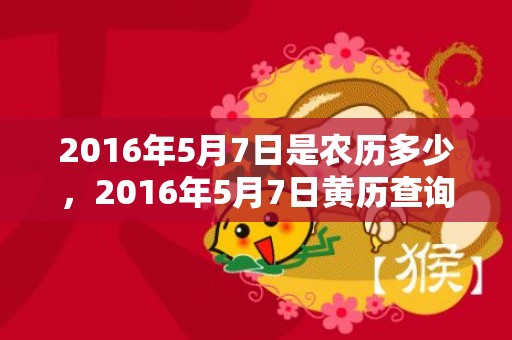 2016年5月7日是农历多少，2016年5月7日黄历查询

【猴】